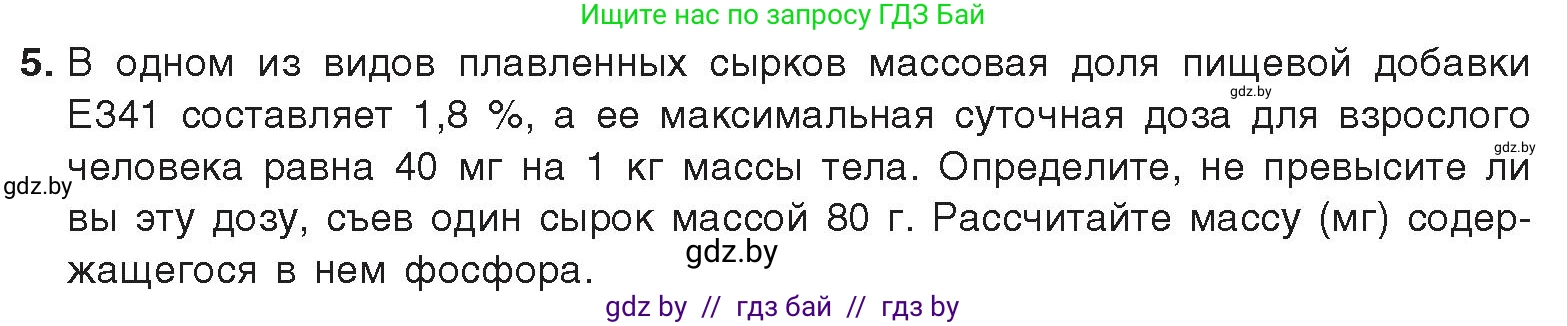 Ищите нас по запросу ГДЗ Бай

**5.** В одном из видов плавленных сырков массовая доля пищевой добавки Е341 составляет 1,8 %, а ее максимальная суточная доза для взрослого человека равна 40 мг на 1 кг массы тела. Определите, не превысите ли вы эту дозу, съев один сырок массой 80 г. Рассчитайте массу (мг) содержащегося в нем фосфора.

gdz.by

gdz.by

gdz.by

gdz.by

gdz by // гдз бай // гдз by